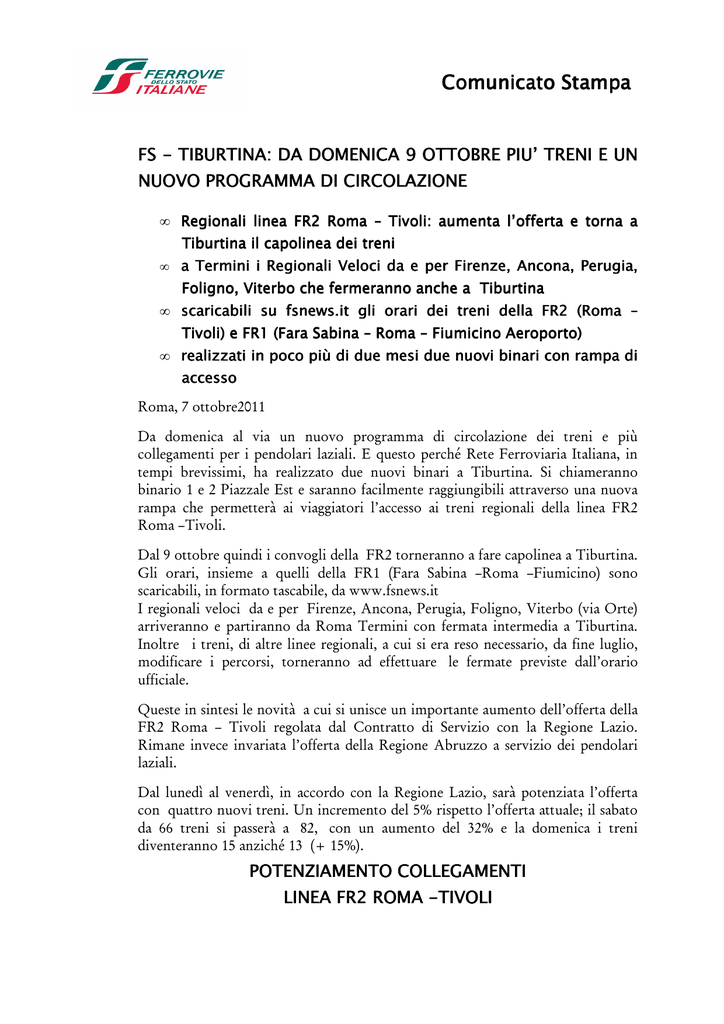 FERROVIE DELLO STATO ITALIANE

Comunicato Stampa

FS – TIBURTINA: DA DOMENICA 9 OTTOBRE PIU' TRENI E UN NUOVO PROGRAMMA DI CIRCOLAZIONE

∞ Regionali linea FR2 Roma – Tivoli: aumenta l'offerta e torna a Tiburtina il capolinea dei treni
∞ a Termini i Regionali Veloci da e per Firenze, Ancona, Perugia, Foligno, Viterbo che fermeranno anche a Tiburtina
∞ scaricabili su fsnews.it gli orari dei treni della FR2 (Roma – Tivoli) e FR1 (Fara Sabina – Roma – Fiumicino Aeroporto)
∞ realizzati in poco più di due mesi due nuovi binari con rampa di accesso

Roma, 7 ottobre2011

Da domenica al via un nuovo programma di circolazione dei treni e più collegamenti per i pendolari laziali. E questo perché Rete Ferroviaria Italiana, in tempi brevissimi, ha realizzato due nuovi binari a Tiburtina. Si chiameranno binario 1 e 2 Piazzale Est e saranno facilmente raggiungibili attraverso una nuova rampa che permetterà ai viaggiatori l'accesso ai treni regionali della linea FR2 Roma –Tivoli.

Dal 9 ottobre quindi i convogli della FR2 torneranno a fare capolinea a Tiburtina. Gli orari, insieme a quelli della FR1 (Fara Sabina –Roma –Fiumicino) sono scaricabili, in formato tascabile, da www.fsnews.it
I regionali veloci da e per Firenze, Ancona, Perugia, Foligno, Viterbo (via Orte) arriveranno e partiranno da Roma Termini con fermata intermedia a Tiburtina. Inoltre i treni, di altre linee regionali, a cui si era reso necessario, da fine luglio, modificare i percorsi, torneranno ad effettuare le fermate previste dall'orario ufficiale.

Queste in sintesi le novità a cui si unisce un importante aumento dell'offerta della FR2 Roma – Tivoli regolata dal Contratto di Servizio con la Regione Lazio. Rimane invece invariata l'offerta della Regione Abruzzo a servizio dei pendolari laziali.

Dal lunedì al venerdì, in accordo con la Regione Lazio, sarà potenziata l'offerta con quattro nuovi treni. Un incremento del 5% rispetto l'offerta attuale; il sabato da 66 treni si passerà a 82, con un aumento del 32% e la domenica i treni diventeranno 15 anziché 13 (+ 15%).

POTENZIAMENTO COLLEGAMENTI
LINEA FR2 ROMA –TIVOLI